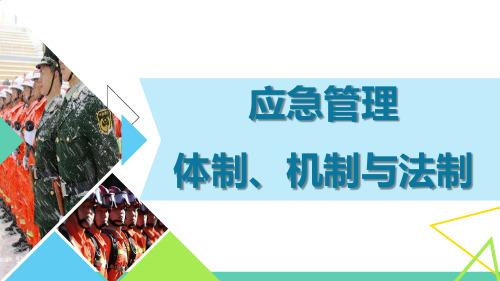 应急管理

体制、机制与法制